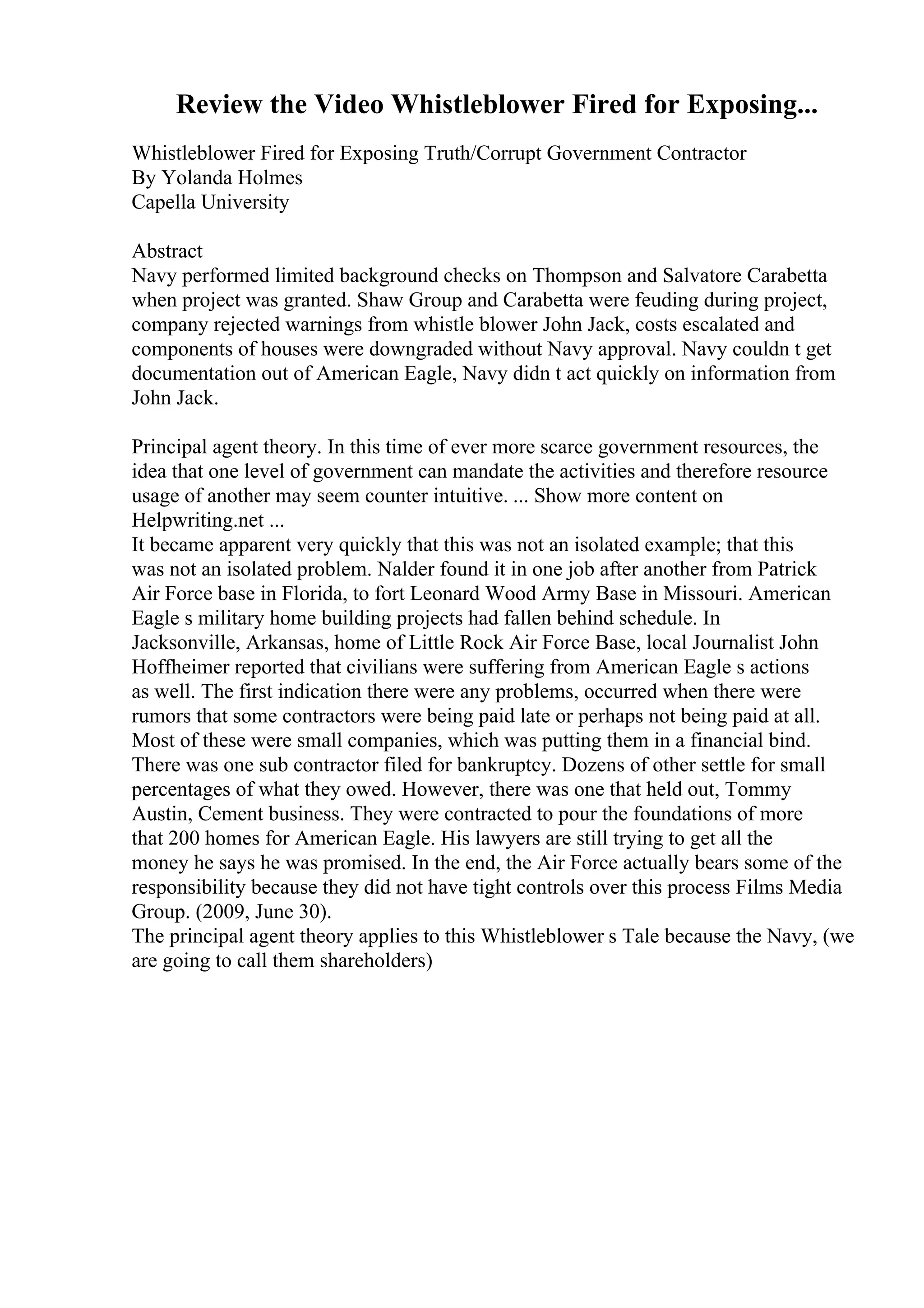 Review the Video Whistleblower Fired for Exposing...

Whistleblower Fired for Exposing Truth/Corrupt Government Contractor
By Yolanda Holmes
Capella University

Abstract
Navy performed limited background checks on Thompson and Salvatore Carabetta when project was granted. Shaw Group and Carabetta were feuding during project, company rejected warnings from whistle blower John Jack, costs escalated and components of houses were downgraded without Navy approval. Navy couldn t get documentation out of American Eagle, Navy didn t act quickly on information from John Jack.

Principal agent theory. In this time of ever more scarce government resources, the idea that one level of government can mandate the activities and therefore resource usage of another may seem counter intuitive. ... Show more content on Helpwriting.net ...
It became apparent very quickly that this was not an isolated example; that this was not an isolated problem. Nalder found it in one job after another from Patrick Air Force base in Florida, to fort Leonard Wood Army Base in Missouri. American Eagle s military home building projects had fallen behind schedule. In Jacksonville, Arkansas, home of Little Rock Air Force Base, local Journalist John Hoffheimer reported that civilians were suffering from American Eagle s actions as well. The first indication there were any problems, occurred when there were rumors that some contractors were being paid late or perhaps not being paid at all. Most of these were small companies, which was putting them in a financial bind. There was one sub contractor filed for bankruptcy. Dozens of other settle for small percentages of what they owed. However, there was one that held out, Tommy Austin, Cement business. They were contracted to pour the foundations of more that 200 homes for American Eagle. His lawyers are still trying to get all the money he says he was promised. In the end, the Air Force actually bears some of the responsibility because they did not have tight controls over this process Films Media Group. (2009, June 30).
The principal agent theory applies to this Whistleblower s Tale because the Navy, (we are going to call them shareholders)